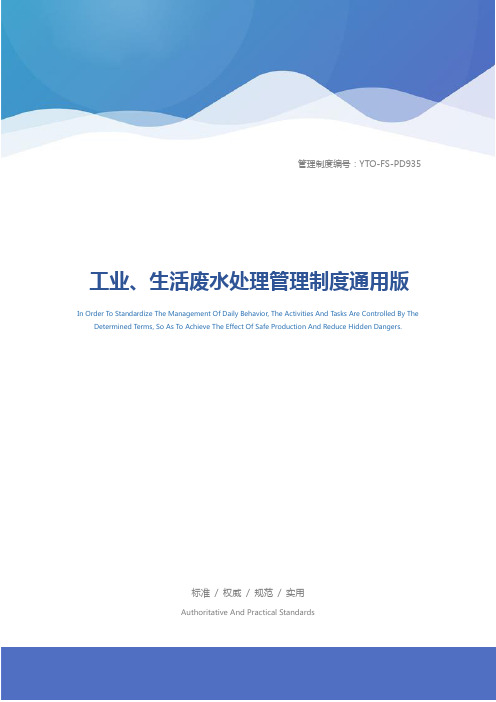 管理制度编号：YTO-FS-PD935

工业、生活废水处理管理制度通用版

In Order To Standardize The Management Of Daily Behavior, The Activities And Tasks Are Controlled By The Determined Terms, So As To Achieve The Effect Of Safe Production And Reduce Hidden Dangers.

标准 / 权威 / 规范 / 实用

Authoritative And Practical Standards